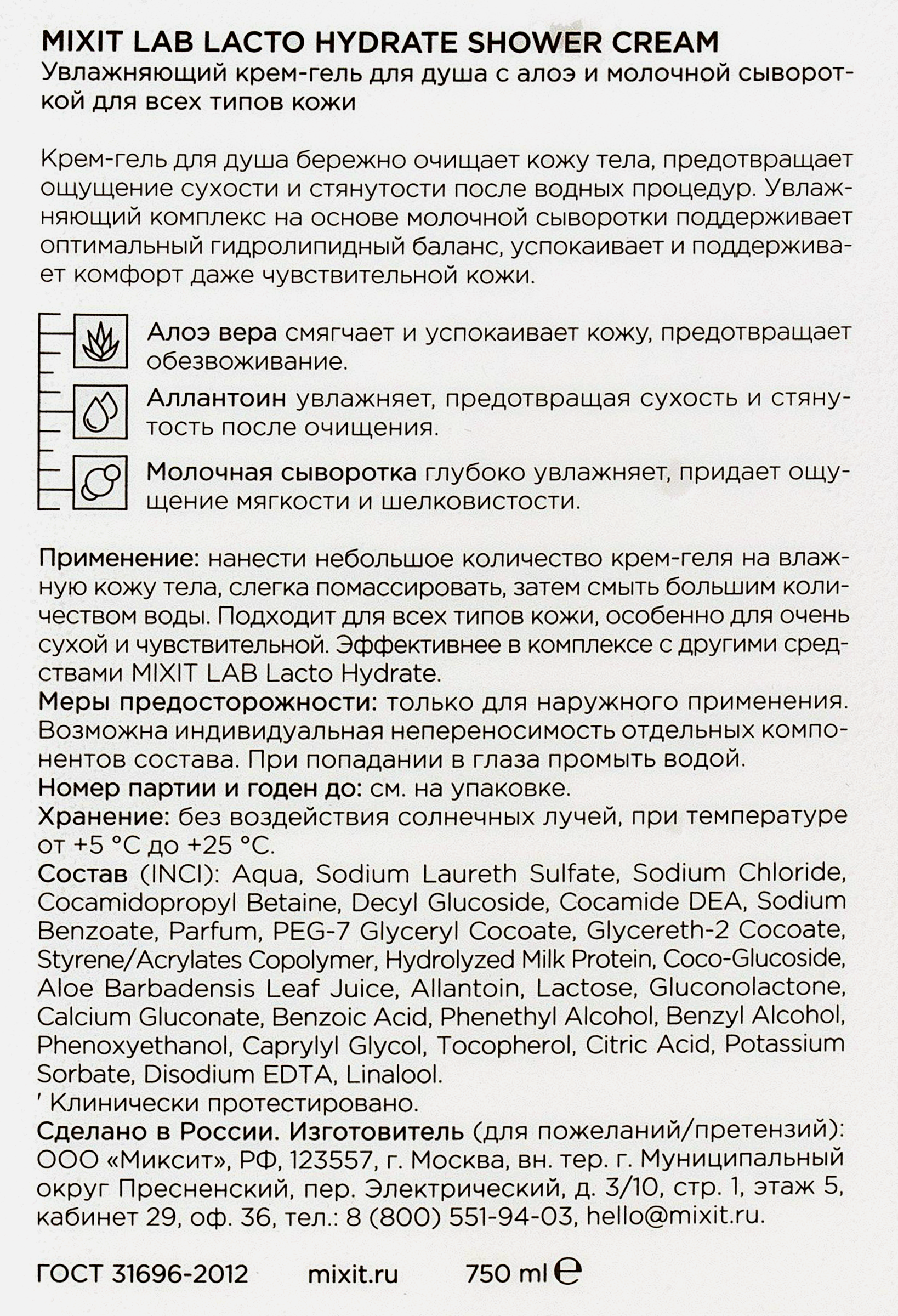 MIXIT LAB LACTO HYDRATE SHOWER CREAM
Увлажняющий крем-гель для душа с алоэ и молочной сывороткой для всех типов кожи

Крем-гель для душа бережно очищает кожу тела, предотвращает ощущение сухости и стянутости после водных процедур. Увлажняющий комплекс на основе молочной сыворотки поддерживает оптимальный гидролипидный баланс, успокаивает и поддерживает комфорт даже чувствительной кожи.

Алоэ вера смягчает и успокаивает кожу, предотвращает обезвоживание.

Аллантоин увлажняет, предотвращая сухость и стянутость после очищения.

Молочная сыворотка глубоко увлажняет, придает ощущение мягкости и шелковистости.

Применение: нанести небольшое количество крем-геля на влажную кожу тела, слегка помассировать, затем смыть большим количеством воды. Подходит для всех типов кожи, особенно для очень сухой и чувствительной. Эффективнее в комплексе с другими средствами MIXIT LAB Lacto Hydrate.
Меры предосторожности: только для наружного применения. Возможна индивидуальная непереносимость отдельных компонентов состава. При попадании в глаза промыть водой.
Номер партии и годен до: см. на упаковке.
Хранение: без воздействия солнечных лучей, при температуре от +5 °C до +25 °C.
Состав (INCI): Aqua, Sodium Laureth Sulfate, Sodium Chloride, Cocamidopropyl Betaine, Decyl Glucoside, Cocamide DEA, Sodium Benzoate, Parfum, PEG-7 Glyceryl Cocoate, Glycereth-2 Cocoate, Styrene/Acrylates Copolymer, Hydrolyzed Milk Protein, Coco-Glucoside, Aloe Barbadensis Leaf Juice, Allantoin, Lactose, Gluconolactone, Calcium Gluconate, Benzoic Acid, Phenethyl Alcohol, Benzyl Alcohol, Phenoxyethanol, Caprylyl Glycol, Tocopherol, Citric Acid, Potassium Sorbate, Disodium EDTA, Linalool.
' Клинически протестировано.
Сделано в России. Изготовитель (для пожеланий/претензий): ООО «Миксит», РФ, 123557, г. Москва, вн. тер. г. Муниципальный округ Пресненский, пер. Электрический, д. 3/10, стр. 1, этаж 5, кабинет 29, оф. 36, тел.: 8 (800) 551-94-03, hello@mixit.ru.

ГОСТ 31696-2012 mixit.ru 750 ml ℮